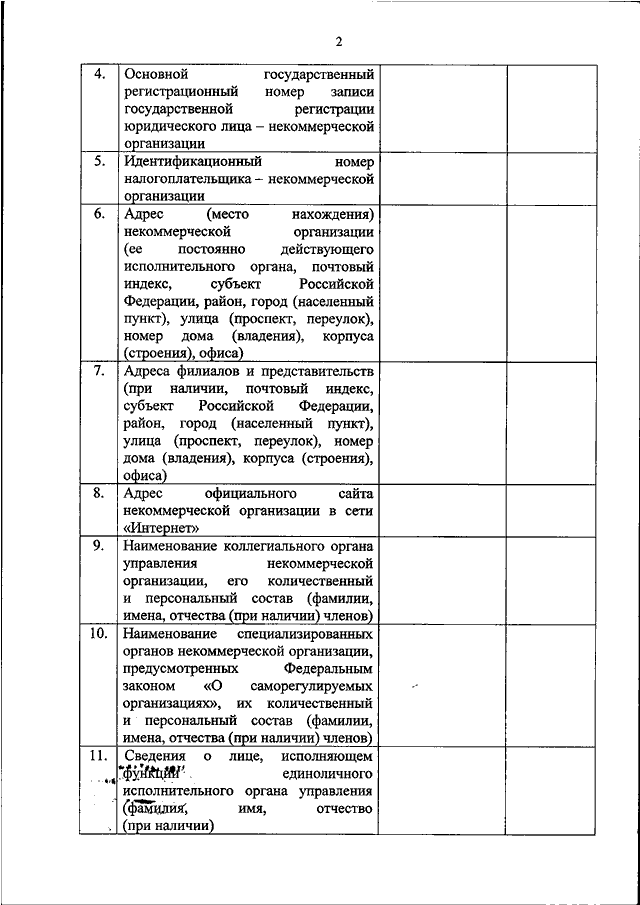 2

| | | | |
|---|---|---|---|
| 4. | Основной государственный регистрационный номер записи государственной регистрации юридического лица – некоммерческой организации | | |
| 5. | Идентификационный номер налогоплательщика – некоммерческой организации | | |
| 6. | Адрес (место нахождения) некоммерческой организации (ее постоянно действующего исполнительного органа, почтовый индекс, субъект Российской Федерации, район, город (населенный пункт), улица (проспект, переулок), номер дома (владения), корпуса (строения), офиса) | | |
| 7. | Адреса филиалов и представительств (при наличии, почтовый индекс, субъект Российской Федерации, район, город (населенный пункт), улица (проспект, переулок), номер дома (владения), корпуса (строения), офиса) | | |
| 8. | Адрес официального сайта некоммерческой организации в сети «Интернет» | | |
| 9. | Наименование коллегиального органа управления некоммерческой организации, его количественный и персональный состав (фамилии, имена, отчества (при наличии) членов) | | |
| 10. | Наименование специализированных органов некоммерческой организации, предусмотренных Федеральным законом «О саморегулируемых организациях», их количественный и персональный состав (фамилии, имена, отчества (при наличии) членов) | | |
| 11. | Сведения о лице, исполняющем функции единоличного исполнительного органа управления (фамилия, имя, отчество (при наличии) | | |